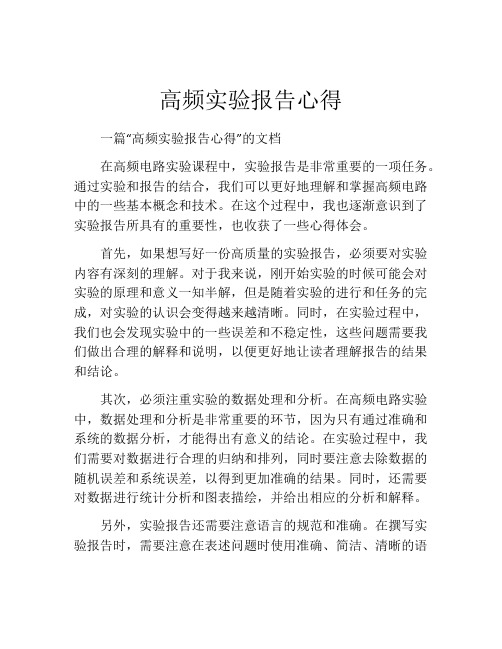 高频实验报告心得

一篇“高频实验报告心得”的文档

在高频电路实验课程中，实验报告是非常重要的一项任务。通过实验和报告的结合，我们可以更好地理解和掌握高频电路中的一些基本概念和技术。在这个过程中，我也逐渐意识到了实验报告所具有的重要性，也收获了一些心得体会。

首先，如果想写好一份高质量的实验报告，必须要对实验内容有深刻的理解。对于我来说，刚开始实验的时候可能会对实验的原理和意义一知半解，但是随着实验的进行和任务的完成，对实验的认识会变得越来越清晰。同时，在实验过程中，我们也会发现实验中的一些误差和不稳定性，这些问题需要我们做出合理的解释和说明，以便更好地让读者理解报告的结果和结论。

其次，必须注重实验的数据处理和分析。在高频电路实验中，数据处理和分析是非常重要的环节，因为只有通过准确和系统的数据分析，才能得出有意义的结论。在实验过程中，我们需要对数据进行合理的归纳和排列，同时要注意去除数据的随机误差和系统误差，以得到更加准确的结果。同时，还需要对数据进行统计分析和图表描绘，并给出相应的分析和解释。

另外，实验报告还需要注意语言的规范和准确。在撰写实验报告时，需要注意在表述问题时使用准确、简洁、清晰的语